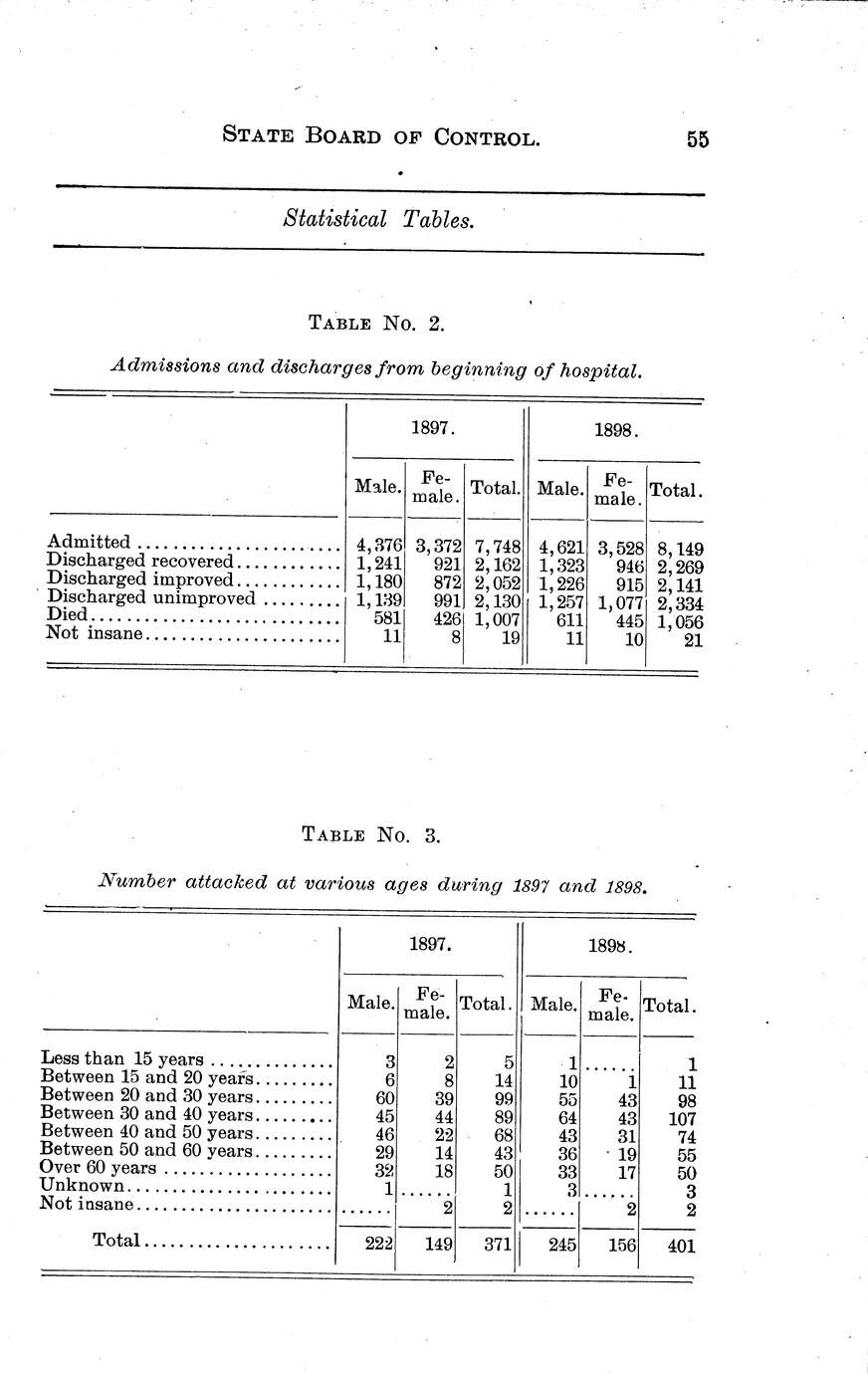 STATE BOARD OF CONTROL. 55

Statistical Tables.

TABLE NO. 2.

Admissions and discharges from beginning of hospital.

| | 1897. Male. | 1897. Female. | 1897. Total. | 1898. Male. | 1898. Female. | 1898. Total. |
|---|---|---|---|---|---|---|
| Admitted | 4,376 | 3,372 | 7,748 | 4,621 | 3,528 | 8,149 |
| Discharged recovered | 1,241 | 921 | 2,162 | 1,323 | 946 | 2,269 |
| Discharged improved | 1,180 | 872 | 2,052 | 1,226 | 915 | 2,141 |
| Discharged unimproved | 1,139 | 991 | 2,130 | 1,257 | 1,077 | 2,334 |
| Died | 581 | 426 | 1,007 | 611 | 445 | 1,056 |
| Not insane | 11 | 8 | 19 | 11 | 10 | 21 |

TABLE NO. 3.

Number attacked at various ages during 1897 and 1898.

| | 1897. Male. | 1897. Female. | 1897. Total. | 1898. Male. | 1898. Female. | 1898. Total. |
|---|---|---|---|---|---|---|
| Less than 15 years | 3 | 2 | 5 | 1 | ...... | 1 |
| Between 15 and 20 years | 6 | 8 | 14 | 10 | 1 | 11 |
| Between 20 and 30 years | 60 | 39 | 99 | 55 | 43 | 98 |
| Between 30 and 40 years | 45 | 44 | 89 | 64 | 43 | 107 |
| Between 40 and 50 years | 46 | 22 | 68 | 43 | 31 | 74 |
| Between 50 and 60 years | 29 | 14 | 43 | 36 | 19 | 55 |
| Over 60 years | 32 | 18 | 50 | 33 | 17 | 50 |
| Unknown | 1 | ...... | 1 | 3 | ...... | 3 |
| Not insane | ...... | 2 | 2 | ...... | 2 | 2 |
| Total | 222 | 149 | 371 | 245 | 156 | 401 |